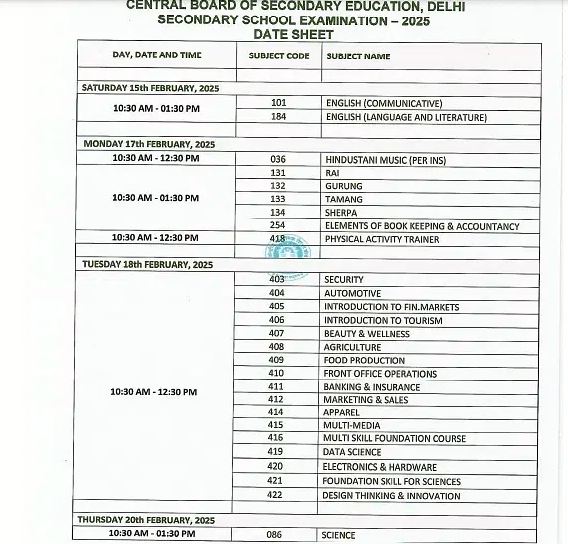 CENTRAL BOARD OF SECONDARY EDUCATION, DELHI
SECONDARY SCHOOL EXAMINATION – 2025
DATE SHEET

| DAY, DATE AND TIME | SUBJECT CODE | SUBJECT NAME |
|---|---|---|
| | | |
| SATURDAY 15th FEBRUARY, 2025 | | |
| 10:30 AM - 01:30 PM | 101 | ENGLISH (COMMUNICATIVE) |
| | 184 | ENGLISH (LANGUAGE AND LITERATURE) |
| | | |
| MONDAY 17th FEBRUARY, 2025 | | |
| 10:30 AM - 12:30 PM | 036 | HINDUSTANI MUSIC (PER INS) |
| 10:30 AM - 01:30 PM | 131 | RAI |
| | 132 | GURUNG |
| | 133 | TAMANG |
| | 134 | SHERPA |
| | 254 | ELEMENTS OF BOOK KEEPING & ACCOUNTANCY |
| 10:30 AM - 12:30 PM | 418 | PHYSICAL ACTIVITY TRAINER |
| | | |
| TUESDAY 18th FEBRUARY, 2025 | | |
| 10:30 AM - 12:30 PM | 403 | SECURITY |
| | 404 | AUTOMOTIVE |
| | 405 | INTRODUCTION TO FIN.MARKETS |
| | 406 | INTRODUCTION TO TOURISM |
| | 407 | BEAUTY & WELLNESS |
| | 408 | AGRICULTURE |
| | 409 | FOOD PRODUCTION |
| | 410 | FRONT OFFICE OPERATIONS |
| | 411 | BANKING & INSURANCE |
| | 412 | MARKETING & SALES |
| | 414 | APPAREL |
| | 415 | MULTI-MEDIA |
| | 416 | MULTI SKILL FOUNDATION COURSE |
| | 419 | DATA SCIENCE |
| | 420 | ELECTRONICS & HARDWARE |
| | 421 | FOUNDATION SKILL FOR SCIENCES |
| | 422 | DESIGN THINKING & INNOVATION |
| | | |
| THURSDAY 20th FEBRUARY, 2025 | | |
| 10:30 AM - 01:30 PM | 086 | SCIENCE |